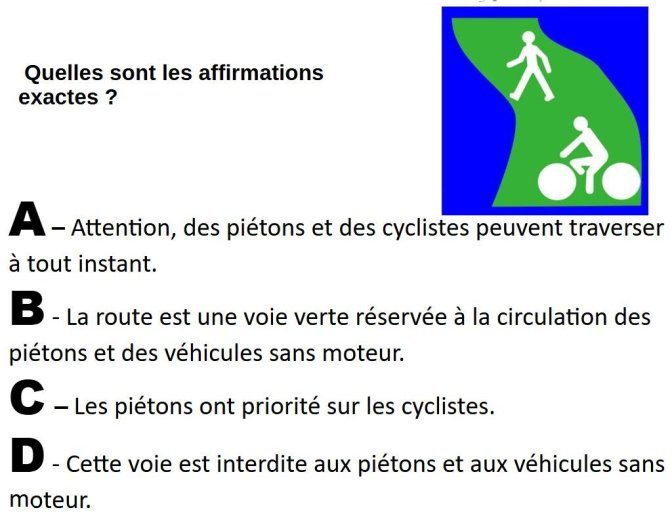 Quelles sont les affirmations exactes ?

A – Attention, des piétons et des cyclistes peuvent traverser à tout instant.

B - La route est une voie verte réservée à la circulation des piétons et des véhicules sans moteur.

C – Les piétons ont priorité sur les cyclistes.

D - Cette voie est interdite aux piétons et aux véhicules sans moteur.